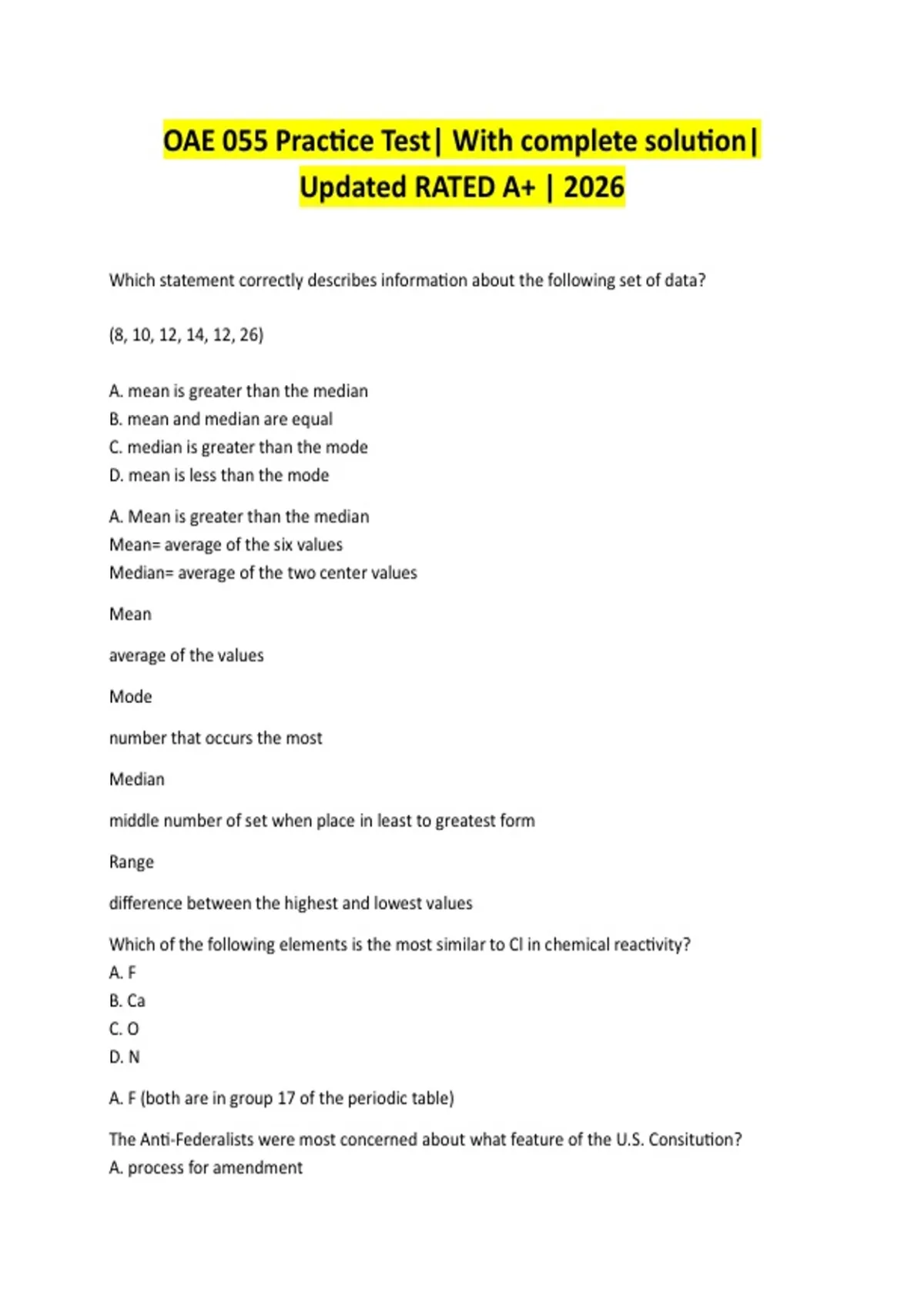 OAE 055 Practice Test| With complete solution| Updated RATED A+ | 2026

Which statement correctly describes information about the following set of data?

(8, 10, 12, 14, 12, 26)

A. mean is greater than the median
B. mean and median are equal
C. median is greater than the mode
D. mean is less than the mode

A. Mean is greater than the median
Mean= average of the six values
Median= average of the two center values

Mean

average of the values

Mode

number that occurs the most

Median

middle number of set when place in least to greatest form

Range

difference between the highest and lowest values

Which of the following elements is the most similar to Cl in chemical reactivity?
A. F
B. Ca
C. O
D. N

A. F (both are in group 17 of the periodic table)

The Anti-Federalists were most concerned about what feature of the U.S. Consitution?
A. process for amendment